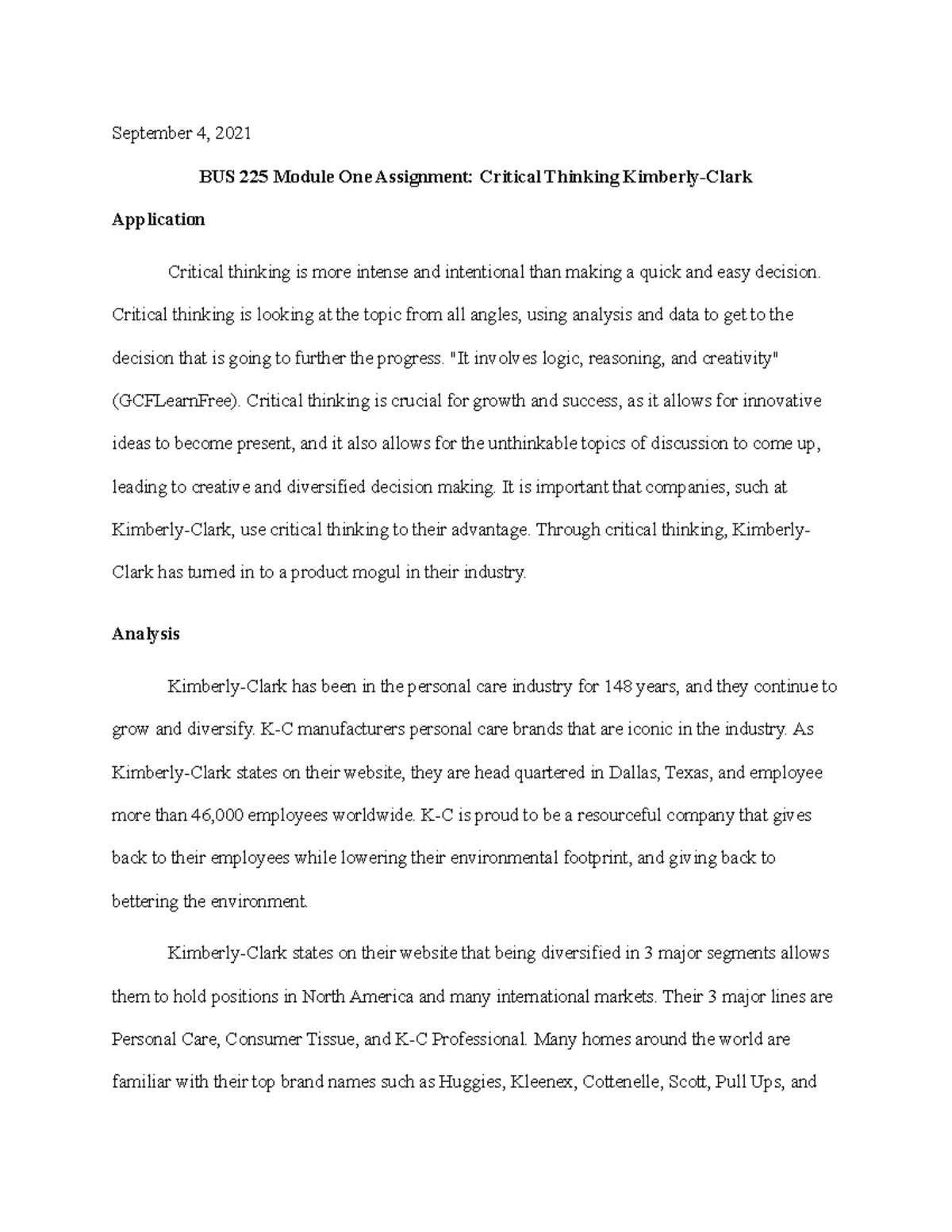 September 4, 2021

BUS 225 Module One Assignment: Critical Thinking Kimberly-Clark

Application

Critical thinking is more intense and intentional than making a quick and easy decision. Critical thinking is looking at the topic from all angles, using analysis and data to get to the decision that is going to further the progress. "It involves logic, reasoning, and creativity" (GCFLearnFree). Critical thinking is crucial for growth and success, as it allows for innovative ideas to become present, and it also allows for the unthinkable topics of discussion to come up, leading to creative and diversified decision making. It is important that companies, such at Kimberly-Clark, use critical thinking to their advantage. Through critical thinking, Kimberly-Clark has turned in to a product mogul in their industry.

Analysis

Kimberly-Clark has been in the personal care industry for 148 years, and they continue to grow and diversify. K-C manufacturers personal care brands that are iconic in the industry. As Kimberly-Clark states on their website, they are head quartered in Dallas, Texas, and employee more than 46,000 employees worldwide. K-C is proud to be a resourceful company that gives back to their employees while lowering their environmental footprint, and giving back to bettering the environment.

Kimberly-Clark states on their website that being diversified in 3 major segments allows them to hold positions in North America and many international markets. Their 3 major lines are Personal Care, Consumer Tissue, and K-C Professional. Many homes around the world are familiar with their top brand names such as Huggies, Kleenex, Cottenelle, Scott, Pull Ups, and